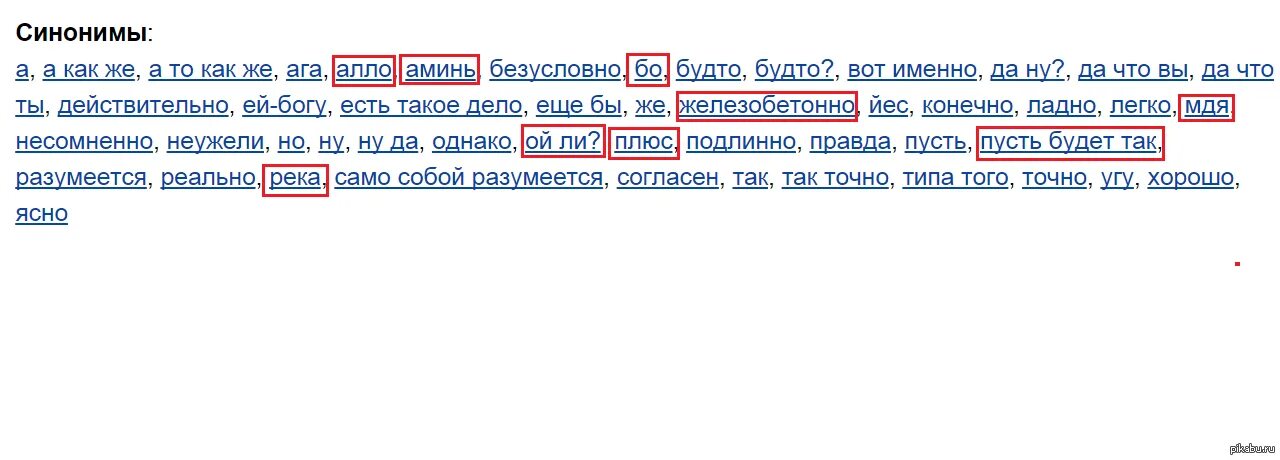 **Синонимы**:
а, а как же, а то как же, ага, алло, аминь, безусловно, бо, будто, будто?, вот именно, да ну?, да что вы, да что ты, действительно, ей-богу, есть такое дело, еще бы, же, железобетонно, йес, конечно, ладно, легко, мдя несомненно, неужели, но, ну, ну да, однако, ой ли?, плюс, подлинно, правда, пусть, пусть будет так, разумеется, реально, река, само собой разумеется, согласен, так, так точно, типа того, точно, угу, хорошо, ясно

pikabu.ru